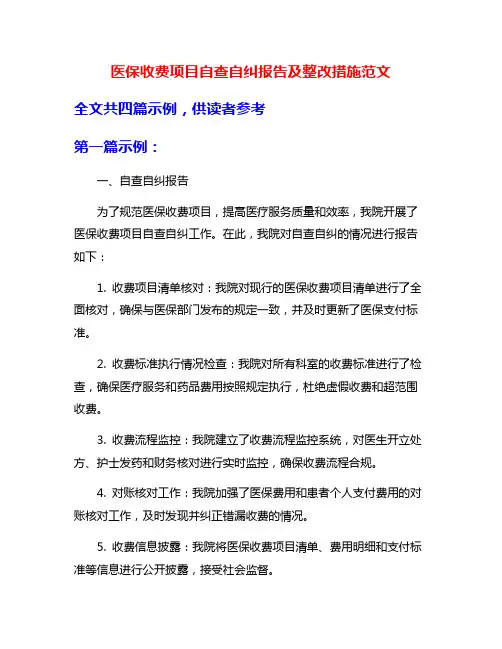 医保收费项目自查自纠报告及整改措施范文

全文共四篇示例，供读者参考

第一篇示例：

一、自查自纠报告

为了规范医保收费项目，提高医疗服务质量和效率，我院开展了医保收费项目自查自纠工作。在此，我院对自查自纠的情况进行报告如下：

1. 收费项目清单核对：我院对现行的医保收费项目清单进行了全面核对，确保与医保部门发布的规定一致，并及时更新了医保支付标准。

2. 收费标准执行情况检查：我院对所有科室的收费标准进行了检查，确保医疗服务和药品费用按照规定执行，杜绝虚假收费和超范围收费。

3. 收费流程监控：我院建立了收费流程监控系统，对医生开立处方、护士发药和财务核对进行实时监控，确保收费流程合规。

4. 对账核对工作：我院加强了医保费用和患者个人支付费用的对账核对工作，及时发现并纠正错漏收费的情况。

5. 收费信息披露：我院将医保收费项目清单、费用明细和支付标准等信息进行公开披露，接受社会监督。